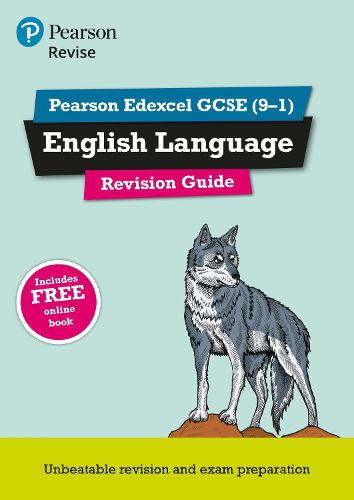 Pearson
Revise

Pearson Edexcel GCSE (9–1)

English Language

Revision Guide

Includes FREE online book

Unbeatable revision and exam preparation